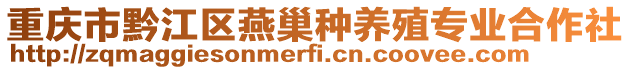 重庆市黔江区燕巢种养殖专业合作社
http://zqmaggiesonmerfi.cn.coovee.com